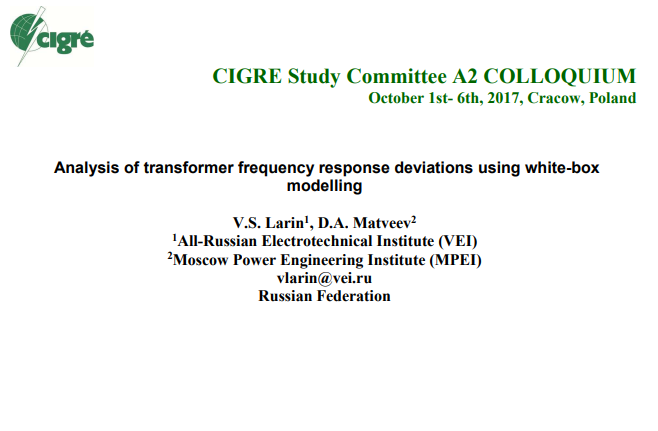 cigré

CIGRE Study Committee A2 COLLOQUIUM
October 1st- 6th, 2017, Cracow, Poland

Analysis of transformer frequency response deviations using white-box modelling

V.S. Larin$^{1}$, D.A. Matveev$^{2}$
$^{1}$All-Russian Electrotechnical Institute (VEI)
$^{2}$Moscow Power Engineering Institute (MPEI)
vlarin@vei.ru
Russian Federation